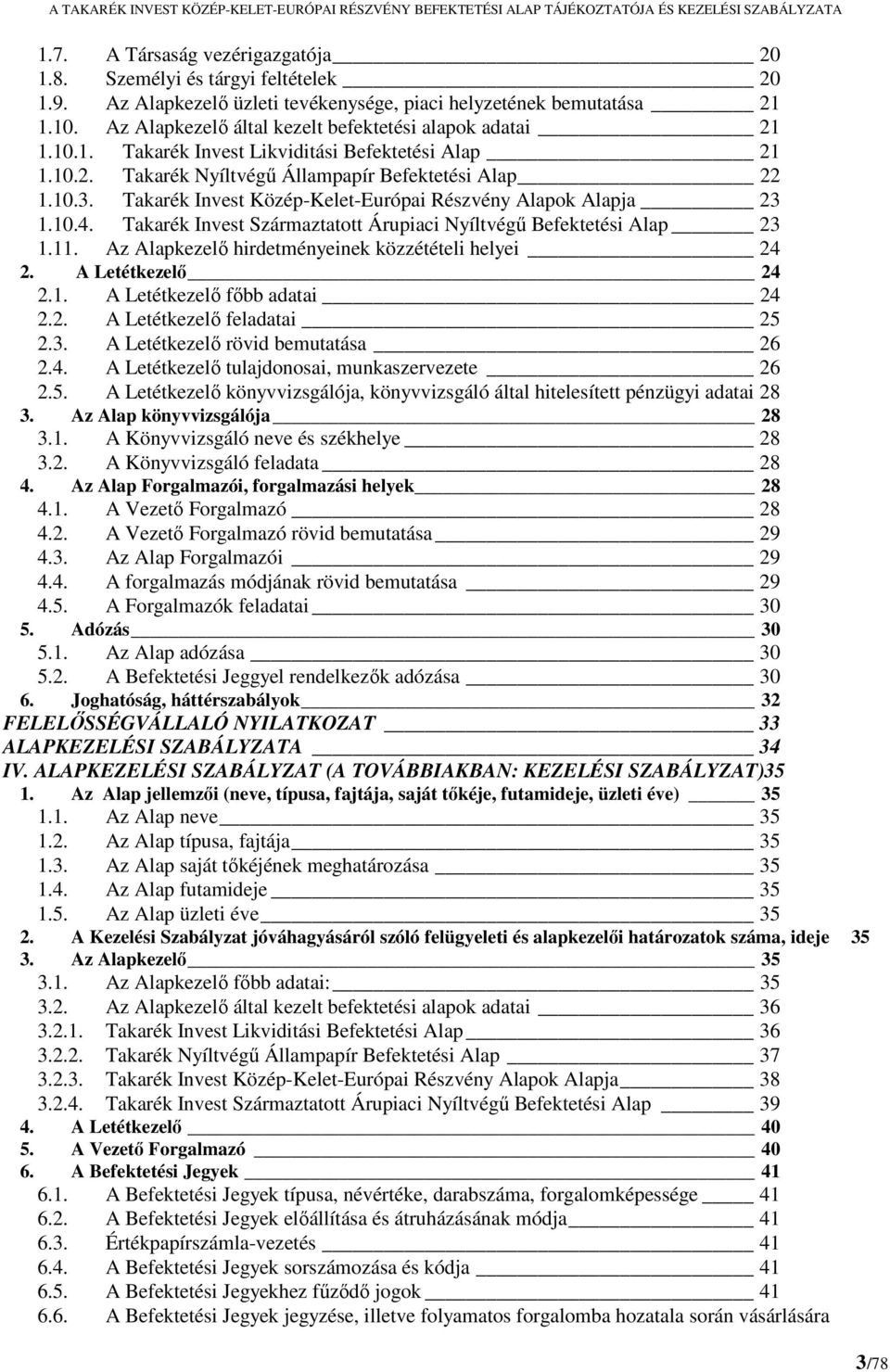 A TAKARÉK INVEST KÖZÉP-KELET-EURÓPAI RÉSZVÉNY BEFEKTETÉSI ALAP TÁJÉKOZTATÓJA ÉS KEZELÉSI SZABÁLYZATA

1.7. A Társaság vezérigazgatója 20
1.8. Személyi és tárgyi feltételek 20
1.9. Az Alapkezelő üzleti tevékenysége, piaci helyzetének bemutatása 21
1.10. Az Alapkezelő által kezelt befektetési alapok adatai 21
1.10.1. Takarék Invest Likviditási Befektetési Alap 21
1.10.2. Takarék Nyíltvégű Állampapír Befektetési Alap 22
1.10.3. Takarék Invest Közép-Kelet-Európai Részvény Alapok Alapja 23
1.10.4. Takarék Invest Származtatott Árupiaci Nyíltvégű Befektetési Alap 23
1.11. Az Alapkezelő hirdetményeinek közzétételi helyei 24
2. A Letétkezelő 24
2.1. A Letétkezelő főbb adatai 24
2.2. A Letétkezelő feladatai 25
2.3. A Letétkezelő rövid bemutatása 26
2.4. A Letétkezelő tulajdonosai, munkaszervezete 26
2.5. A Letétkezelő könyvvizsgálója, könyvvizsgáló által hitelesített pénzügyi adatai 28
3. Az Alap könyvvizsgálója 28
3.1. A Könyvvizsgáló neve és székhelye 28
3.2. A Könyvvizsgáló feladata 28
4. Az Alap Forgalmazói, forgalmazási helyek 28
4.1. A Vezető Forgalmazó 28
4.2. A Vezető Forgalmazó rövid bemutatása 29
4.3. Az Alap Forgalmazói 29
4.4. A forgalmazás módjának rövid bemutatása 29
4.5. A Forgalmazók feladatai 30
5. Adózás 30
5.1. Az Alap adózása 30
5.2. A Befektetési Jeggyel rendelkezők adózása 30
6. Joghatóság, háttérszabályok 32
FELELŐSSÉGVÁLLALÓ NYILATKOZAT 33
ALAPKEZELÉSI SZABÁLYZATA 34
IV. ALAPKEZELÉSI SZABÁLYZAT (A TOVÁBBIAKBAN: KEZELÉSI SZABÁLYZAT)35
1. Az Alap jellemzői (neve, típusa, fajtája, saját tőkéje, futamideje, üzleti éve) 35
1.1. Az Alap neve 35
1.2. Az Alap típusa, fajtája 35
1.3. Az Alap saját tőkéjének meghatározása 35
1.4. Az Alap futamideje 35
1.5. Az Alap üzleti éve 35
2. A Kezelési Szabályzat jóváhagyásáról szóló felügyeleti és alapkezelői határozatok száma, ideje 35
3. Az Alapkezelő 35
3.1. Az Alapkezelő főbb adatai: 35
3.2. Az Alapkezelő által kezelt befektetési alapok adatai 36
3.2.1. Takarék Invest Likviditási Befektetési Alap 36
3.2.2. Takarék Nyíltvégű Állampapír Befektetési Alap 37
3.2.3. Takarék Invest Közép-Kelet-Európai Részvény Alapok Alapja 38
3.2.4. Takarék Invest Származtatott Árupiaci Nyíltvégű Befektetési Alap 39
4. A Letétkezelő 40
5. A Vezető Forgalmazó 40
6. A Befektetési Jegyek 41
6.1. A Befektetési Jegyek típusa, névértéke, darabszáma, forgalomképessége 41
6.2. A Befektetési Jegyek előállítása és átruházásának módja 41
6.3. Értékpapírszámla-vezetés 41
6.4. A Befektetési Jegyek sorszámozása és kódja 41
6.5. A Befektetési Jegyekhez fűződő jogok 41
6.6. A Befektetési Jegyek jegyzése, illetve folyamatos forgalomba hozatala során vásárlására

3/78